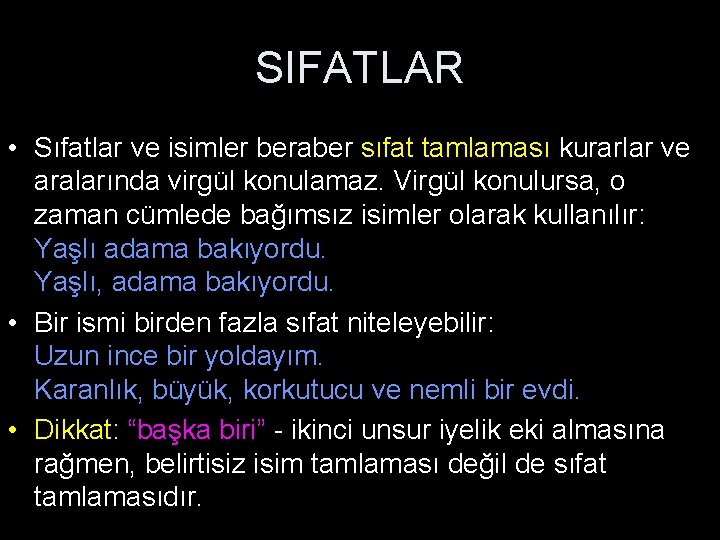 SIFATLAR

• Sıfatlar ve isimler beraber sıfat tamlaması kurarlar ve aralarında virgül konulamaz. Virgül konulursa, o zaman cümlede bağımsız isimler olarak kullanılır:
Yaşlı adama bakıyordu.
Yaşlı, adama bakıyordu.

• Bir ismi birden fazla sıfat niteleyebilir:
Uzun ince bir yoldayım.
Karanlık, büyük, korkutucu ve nemli bir evdi.

• Dikkat: “başka biri” - ikinci unsur iyelik eki almasına rağmen, belirtisiz isim tamlaması değil de sıfat tamlamasıdır.